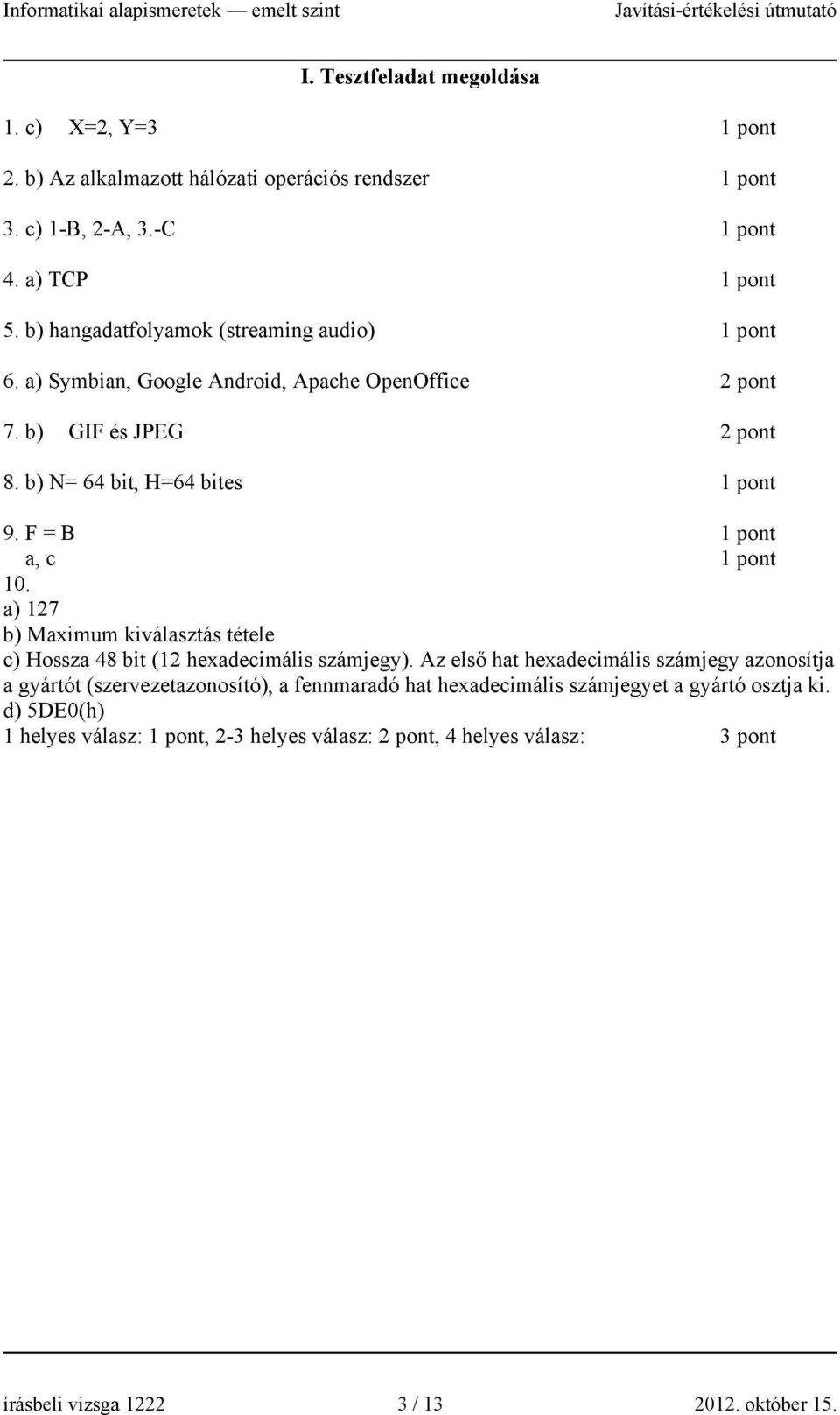 Informatikai alapismeretek — emelt szint Javítási-értékelési útmutató

I. Tesztfeladat megoldása

1. c) X=2, Y=3 1 pont

2. b) Az alkalmazott hálózati operációs rendszer 1 pont

3. c) 1-B, 2-A, 3.-C 1 pont

4. a) TCP 1 pont

5. b) hangadatfolyamok (streaming audio) 1 pont

6. a) Symbian, Google Android, Apache OpenOffice 2 pont

7. b) GIF és JPEG 2 pont

8. b) N= 64 bit, H=64 bites 1 pont

9. F = B 1 pont
a, c 1 pont
10.
a) 127
b) Maximum kiválasztás tétele
c) Hossza 48 bit (12 hexadecimális számjegy). Az első hat hexadecimális számjegy azonosítja a gyártót (szervezetazonosító), a fennmaradó hat hexadecimális számjegyet a gyártó osztja ki.
d) 5DE0(h)
1 helyes válasz: 1 pont, 2-3 helyes válasz: 2 pont, 4 helyes válasz: 3 pont

írásbeli vizsga 1222 3 / 13 2012. október 15.